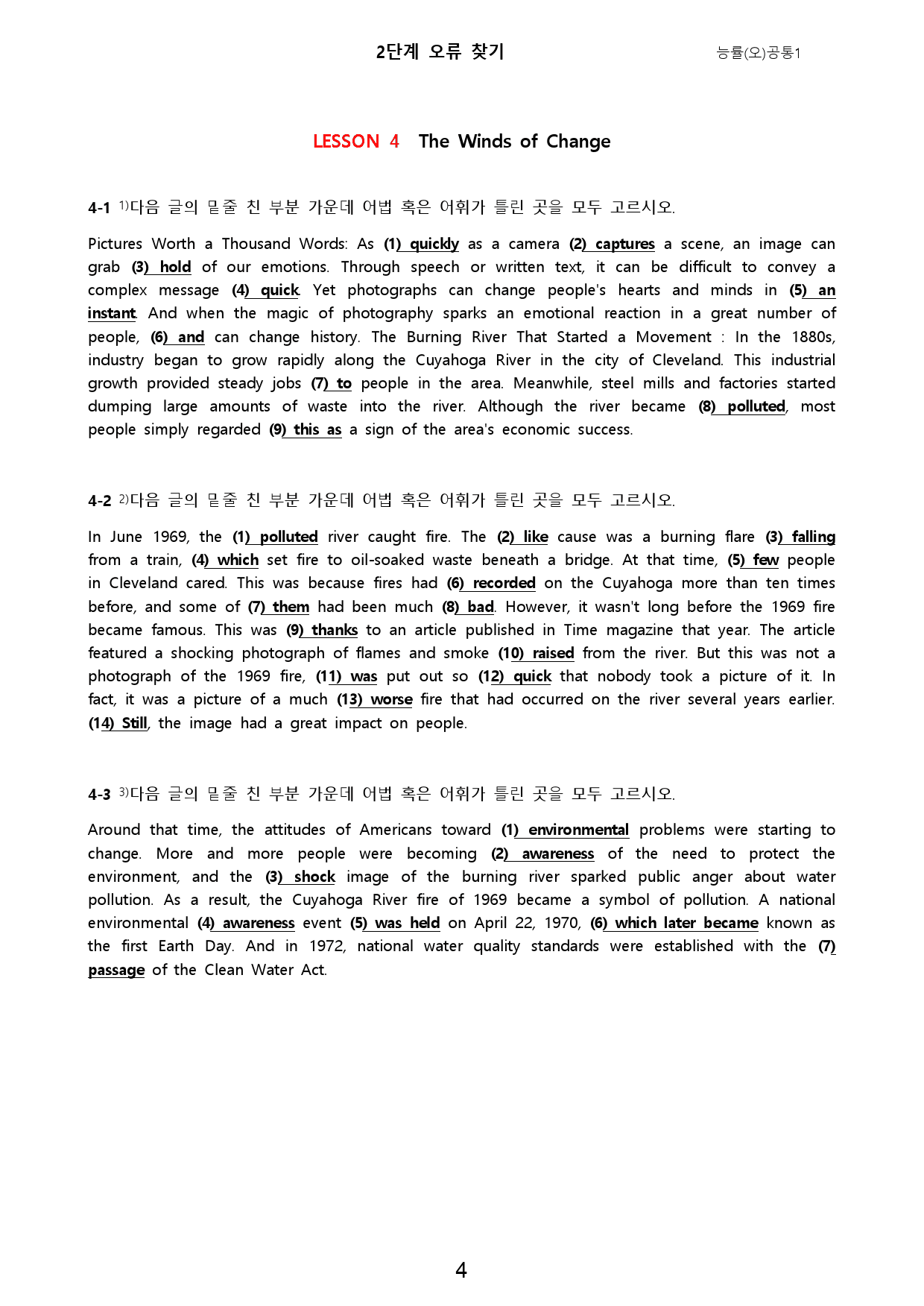 2단계 오류 찾기 능률(오)공통1

LESSON 4 The Winds of Change

4-1 $^{1)}$다음 글의 밑줄 친 부분 가운데 어법 혹은 어휘가 틀린 곳을 모두 고르시오.

Pictures Worth a Thousand Words: As (1) quickly as a camera (2) captures a scene, an image can grab (3) hold of our emotions. Through speech or written text, it can be difficult to convey a complex message (4) quick. Yet photographs can change people's hearts and minds in (5) an instant. And when the magic of photography sparks an emotional reaction in a great number of people, (6) and can change history. The Burning River That Started a Movement : In the 1880s, industry began to grow rapidly along the Cuyahoga River in the city of Cleveland. This industrial growth provided steady jobs (7) to people in the area. Meanwhile, steel mills and factories started dumping large amounts of waste into the river. Although the river became (8) polluted, most people simply regarded (9) this as a sign of the area's economic success.

4-2 $^{2)}$다음 글의 밑줄 친 부분 가운데 어법 혹은 어휘가 틀린 곳을 모두 고르시오.

In June 1969, the (1) polluted river caught fire. The (2) like cause was a burning flare (3) falling from a train, (4) which set fire to oil-soaked waste beneath a bridge. At that time, (5) few people in Cleveland cared. This was because fires had (6) recorded on the Cuyahoga more than ten times before, and some of (7) them had been much (8) bad. However, it wasn't long before the 1969 fire became famous. This was (9) thanks to an article published in Time magazine that year. The article featured a shocking photograph of flames and smoke (10) raised from the river. But this was not a photograph of the 1969 fire, (11) was put out so (12) quick that nobody took a picture of it. In fact, it was a picture of a much (13) worse fire that had occurred on the river several years earlier. (14) Still, the image had a great impact on people.

4-3 $^{3)}$다음 글의 밑줄 친 부분 가운데 어법 혹은 어휘가 틀린 곳을 모두 고르시오.

Around that time, the attitudes of Americans toward (1) environmental problems were starting to change. More and more people were becoming (2) awareness of the need to protect the environment, and the (3) shock image of the burning river sparked public anger about water pollution. As a result, the Cuyahoga River fire of 1969 became a symbol of pollution. A national environmental (4) awareness event (5) was held on April 22, 1970, (6) which later became known as the first Earth Day. And in 1972, national water quality standards were established with the (7) passage of the Clean Water Act.

4